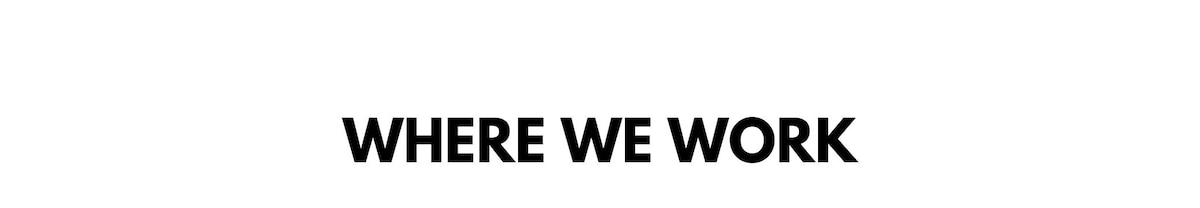 WHERE WE WORK